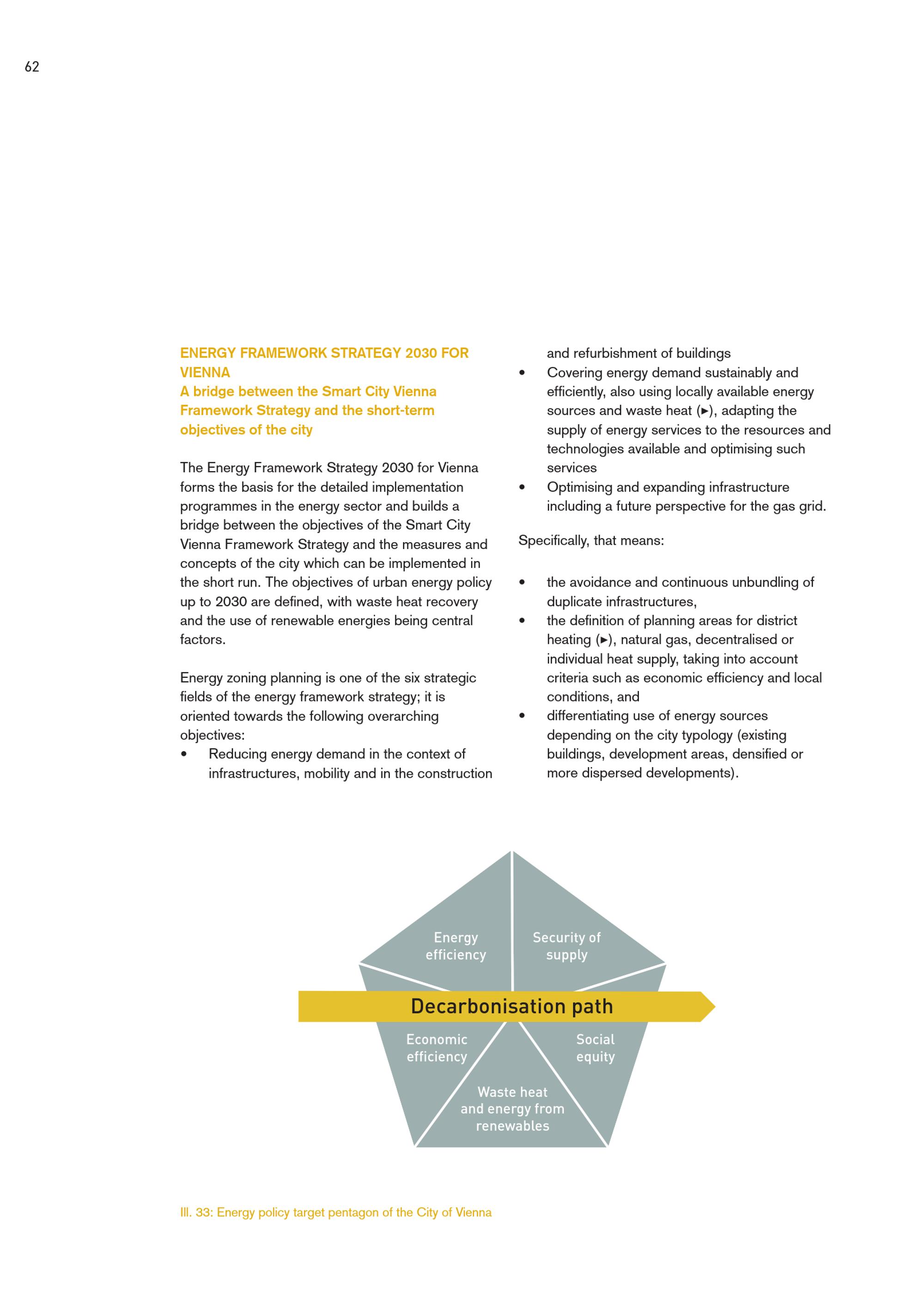 62

ENERGY FRAMEWORK STRATEGY 2030 FOR VIENNA
A bridge between the Smart City Vienna Framework Strategy and the short-term objectives of the city

The Energy Framework Strategy 2030 for Vienna forms the basis for the detailed implementation programmes in the energy sector and builds a bridge between the objectives of the Smart City Vienna Framework Strategy and the measures and concepts of the city which can be implemented in the short run. The objectives of urban energy policy up to 2030 are defined, with waste heat recovery and the use of renewable energies being central factors.

Energy zoning planning is one of the six strategic fields of the energy framework strategy; it is oriented towards the following overarching objectives:
• Reducing energy demand in the context of infrastructures, mobility and in the construction and refurbishment of buildings
• Covering energy demand sustainably and efficiently, also using locally available energy sources and waste heat (►), adapting the supply of energy services to the resources and technologies available and optimising such services
• Optimising and expanding infrastructure including a future perspective for the gas grid.

Specifically, that means:

• the avoidance and continuous unbundling of duplicate infrastructures,
• the definition of planning areas for district heating (►), natural gas, decentralised or individual heat supply, taking into account criteria such as economic efficiency and local conditions, and
• differentiating use of energy sources depending on the city typology (existing buildings, development areas, densified or more dispersed developments).

Energy efficiency
Security of supply
Decarbonisation path
Economic efficiency
Social equity
Waste heat and energy from renewables

Ill. 33: Energy policy target pentagon of the City of Vienna